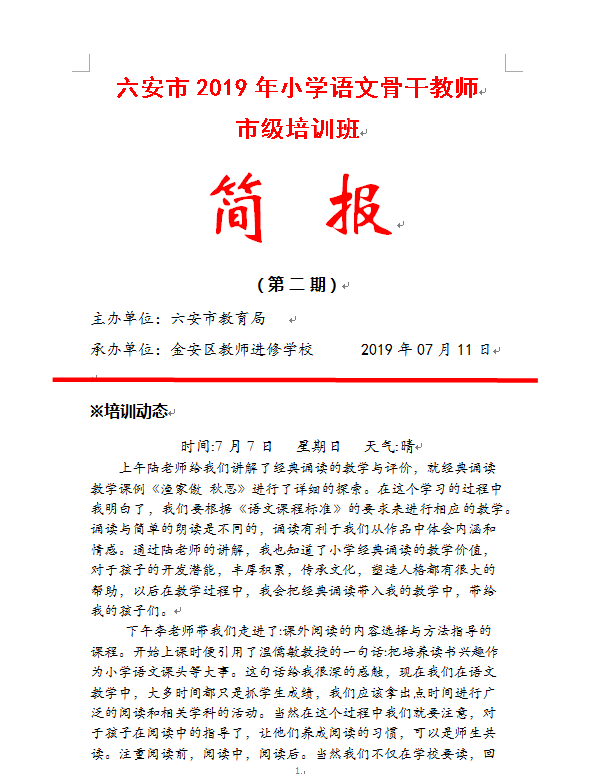 六安市 2019 年小学语文骨干教师

市级培训班

简 报

（第二期）

主办单位：六安市教育局

承办单位：金安区教师进修学校 2019 年 07 月 11 日

※培训动态

时间:7 月 7 日 星期日 天气:晴

上午陆老师给我们讲解了经典诵读的教学与评价，就经典诵读教学课例《渔家傲 秋思》进行了详细的探索。在这个学习的过程中我明白了，我们要根据《语文课程标准》的要求来进行相应的教学。诵读与简单的朗读是不同的，诵读有利于我们从作品中体会内涵和情感。通过陆老师的讲解，我也知道了小学经典诵读的教学价值，对于孩子的开发潜能，丰厚积累，传承文化，塑造人格都有很大的帮助，以后在教学过程中，我会把经典诵读带入我的教学中，带给我的孩子们。

下午李老师带我们走进了:课外阅读的内容选择与方法指导的课程。开始上课时便引用了温儒敏教授的一句话:把培养读书兴趣作为小学语文课头等大事。这句话给我很深的感触，现在我们在语文教学中，大多时间都只是抓学生成绩，我们应该拿出点时间进行广泛的阅读和相关学科的活动。当然在这个过程中我们就要注意，对于孩子在阅读中的指导了，让他们养成阅读的习惯，可以是师生共读。注重阅读前，阅读中，阅读后。当然我们不仅在学校要读，回

1